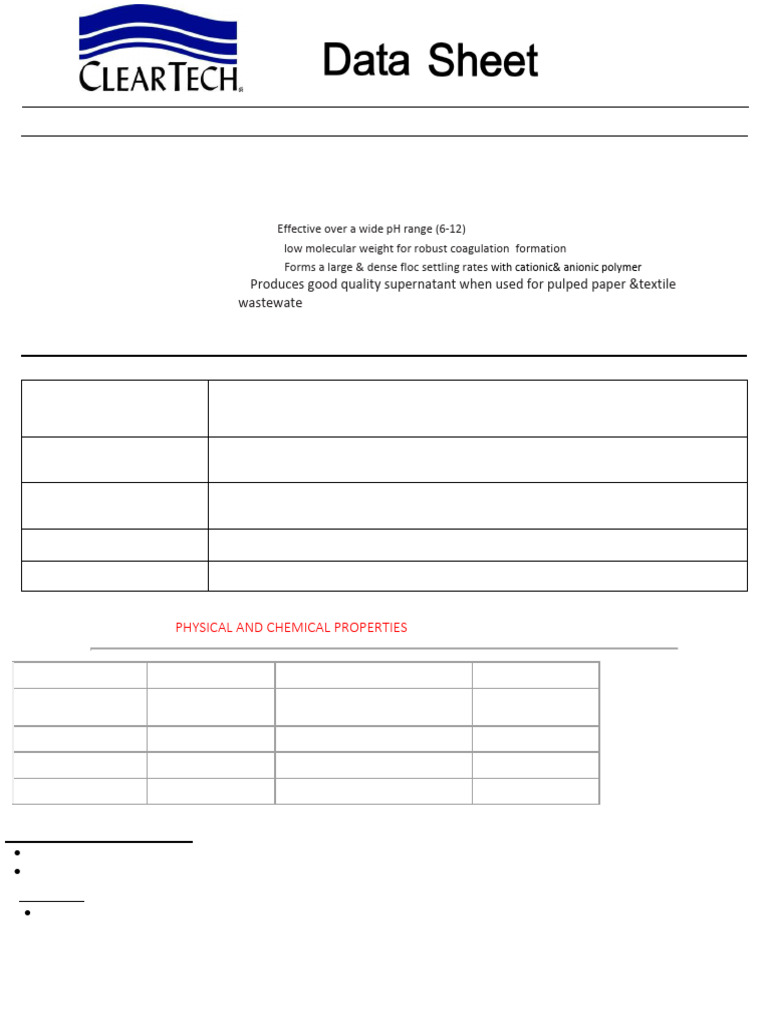 CLEARTECH

Data Sheet

Effective over a wide pH range (6-12)

low molecular weight for robust coagulation formation

Forms a large & dense floc settling rates with cationic& anionic polymer

Produces good quality supernatant when used for pulped paper &textile wastewate

PHYSICAL AND CHEMICAL PROPERTIES